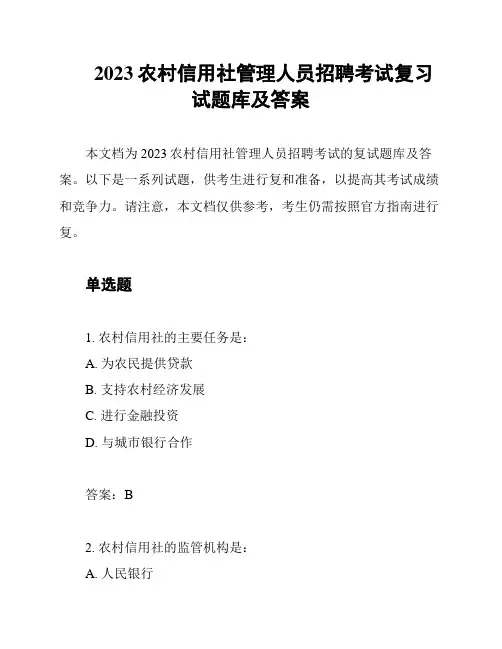 2023 农村信用社管理人员招聘考试复习试题库及答案

本文档为 2023 农村信用社管理人员招聘考试的复试题库及答案。以下是一系列试题，供考生进行复和准备，以提高其考试成绩和竞争力。请注意，本文档仅供参考，考生仍需按照官方指南进行复。

单选题

1. 农村信用社的主要任务是：
A. 为农民提供贷款
B. 支持农村经济发展
C. 进行金融投资
D. 与城市银行合作

答案：B

2. 农村信用社的监管机构是：
A. 人民银行